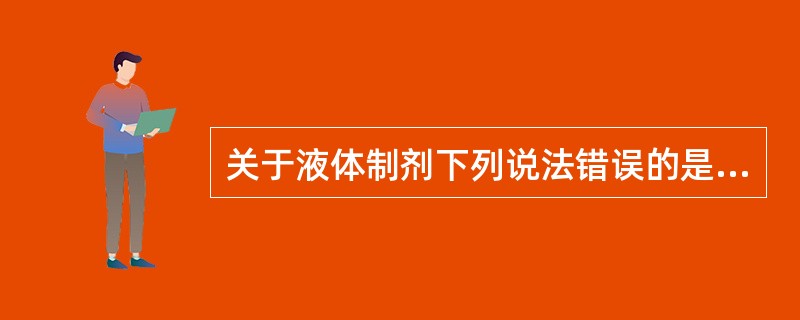 关于液体制剂下列说法错误的是...